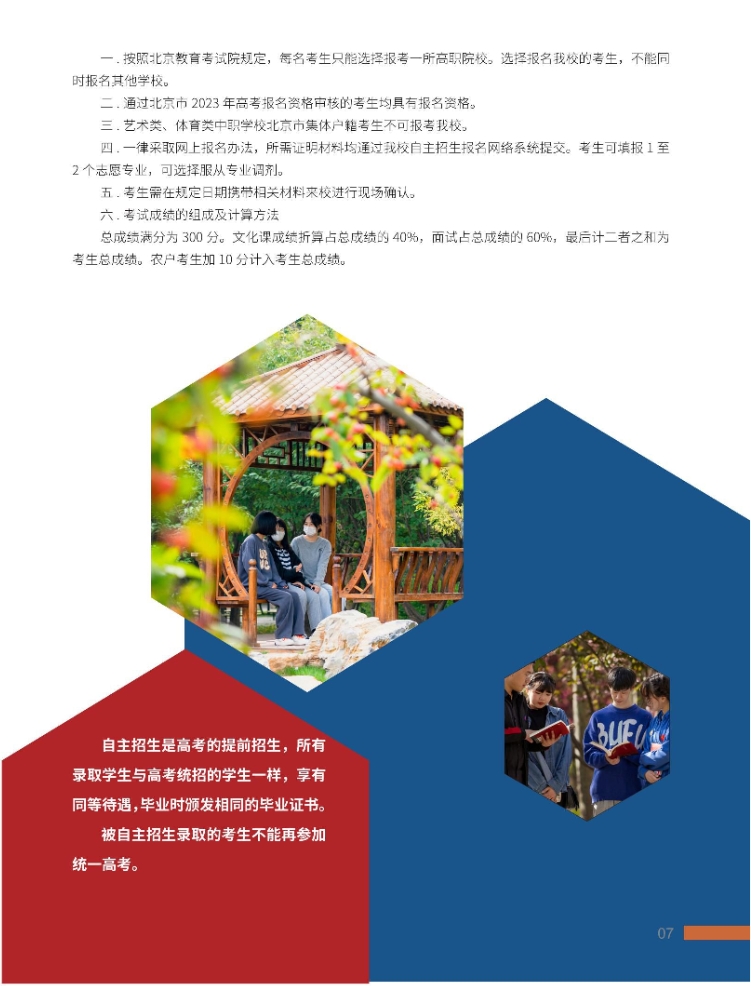 一．按照北京教育考试院规定，每名考生只能选择报考一所高职院校。选择报名我校的考生，不能同时报名其他学校。

二．通过北京市2023年高考报名资格审核的考生均具有报名资格。

三．艺术类、体育类中职学校北京市集体户籍考生不可报考我校。

四．一律采取网上报名办法，所需证明材料均通过我校自主招生报名网络系统提交。考生可填报1至2个志愿专业，可选择服从专业调剂。

五．考生需在规定日期携带相关材料来校进行现场确认。

六．考试成绩的组成及计算方法

总成绩满分为300分。文化课成绩折算占总成绩的40%，面试占总成绩的60%，最后计二者之和为考生总成绩。农户考生加10分计入考生总成绩。

自主招生是高考的提前招生，所有录取学生与高考统招的学生一样，享有同等待遇，毕业时颁发相同的毕业证书。

被自主招生录取的考生不能再参加统一高考。

07